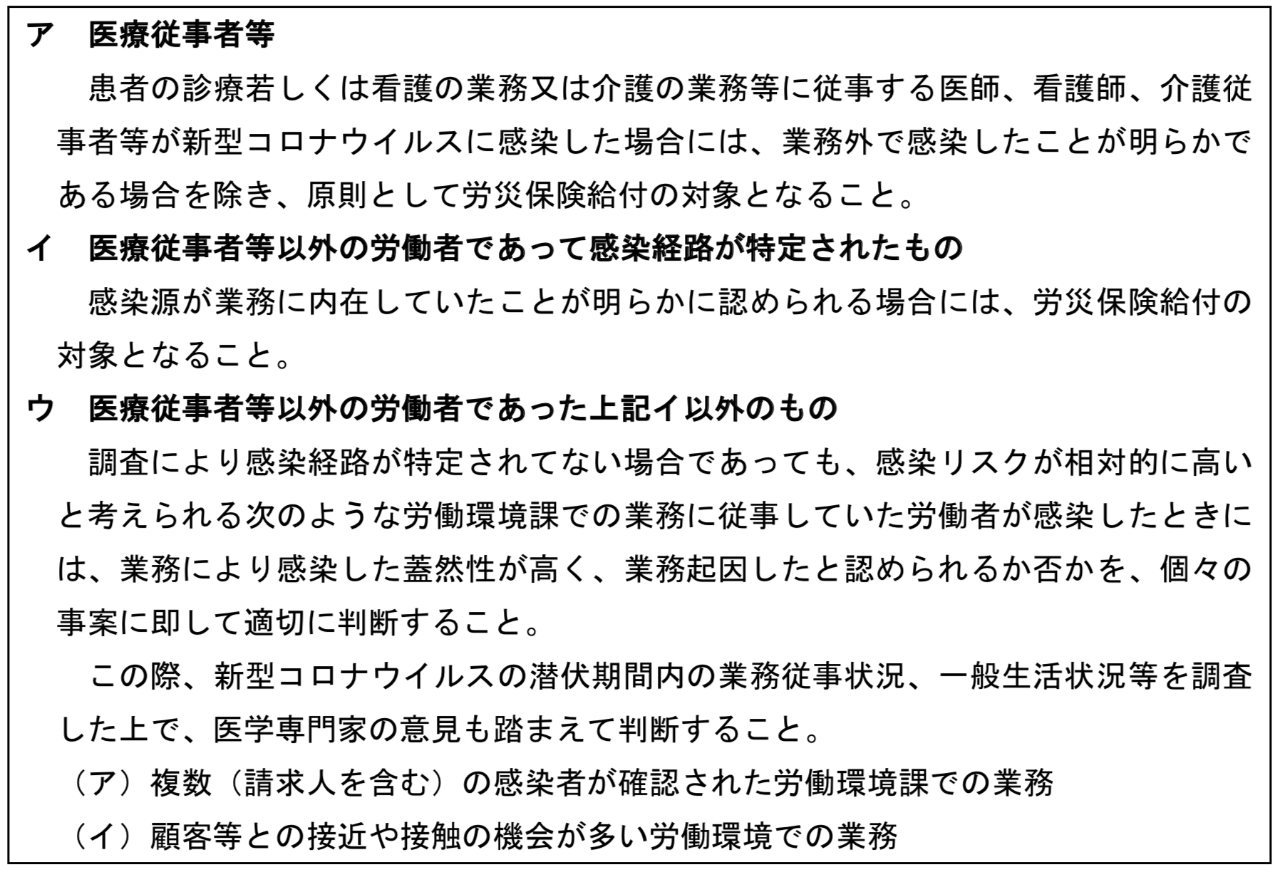 ア　医療従事者等

患者の診療若しくは看護の業務又は介護の業務等に従事する医師、看護師、介護従事者等が新型コロナウイルスに感染した場合には、業務外で感染したことが明らかである場合を除き、原則として労災保険給付の対象となること。

イ　医療従事者等以外の労働者であって感染経路が特定されたもの

感染源が業務に内在していたことが明らかに認められる場合には、労災保険給付の対象となること。

ウ　医療従事者等以外の労働者であった上記イ以外のもの

調査により感染経路が特定されてない場合であっても、感染リスクが相対的に高いと考えられる次のような労働環境課での業務に従事していた労働者が感染したときには、業務により感染した蓋然性が高く、業務起因したと認められるか否かを、個々の事案に即して適切に判断すること。

この際、新型コロナウイルスの潜伏期間内の業務従事状況、一般生活状況等を調査した上で、医学専門家の意見も踏まえて判断すること。

（ア）複数（請求人を含む）の感染者が確認された労働環境課での業務

（イ）顧客等との接近や接触の機会が多い労働環境での業務